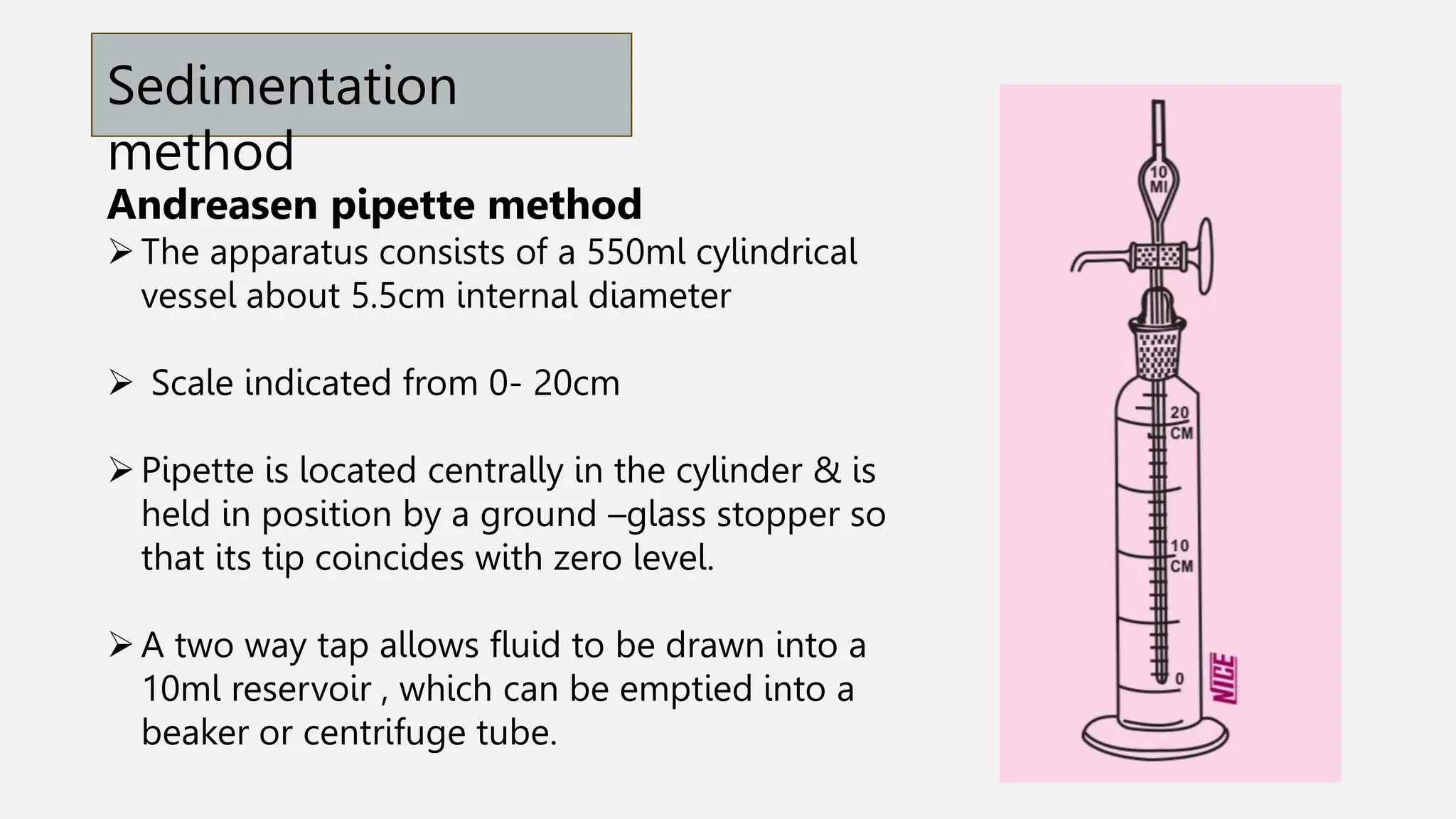 Sedimentation method

Andreasen pipette method

➢ The apparatus consists of a 550ml cylindrical vessel about 5.5cm internal diameter

➢ Scale indicated from 0- 20cm

➢ Pipette is located centrally in the cylinder & is held in position by a ground –glass stopper so that its tip coincides with zero level.

➢ A two way tap allows fluid to be drawn into a 10ml reservoir , which can be emptied into a beaker or centrifuge tube.

10 Ml

20 CM

10 CM

0

NICE